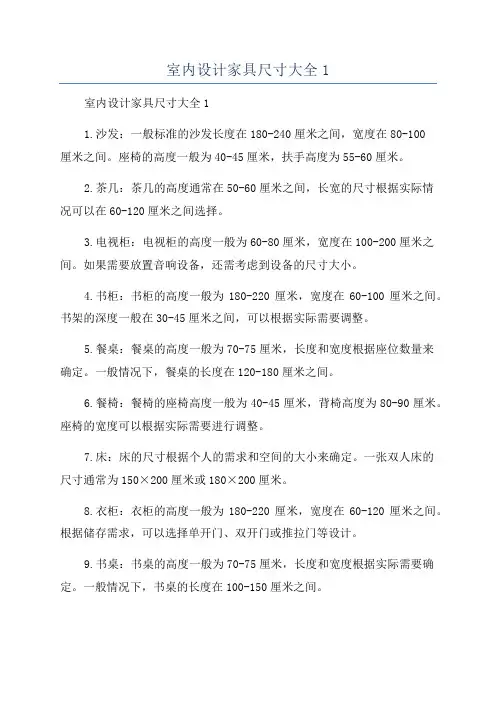 室内设计家具尺寸大全 1

室内设计家具尺寸大全 1

1.沙发：一般标准的沙发长度在 180-240 厘米之间，宽度在 80-100 厘米之间。座椅的高度一般为 40-45 厘米，扶手高度为 55-60 厘米。

2.茶几：茶几的高度通常在 50-60 厘米之间，长宽的尺寸根据实际情况可以在 60-120 厘米之间选择。

3.电视柜：电视柜的高度一般为 60-80 厘米，宽度在 100-200 厘米之间。如果需要放置音响设备，还需考虑到设备的尺寸大小。

4.书柜：书柜的高度一般为 180-220 厘米，宽度在 60-100 厘米之间。书架的深度一般在 30-45 厘米之间，可以根据实际需要调整。

5.餐桌：餐桌的高度一般为 70-75 厘米，长度和宽度根据座位数量来确定。一般情况下，餐桌的长度在 120-180 厘米之间。

6.餐椅：餐椅的座椅高度一般为 40-45 厘米，背椅高度为 80-90 厘米。座椅的宽度可以根据实际需要进行调整。

7.床：床的尺寸根据个人的需求和空间的大小来确定。一张双人床的尺寸通常为 150×200 厘米或 180×200 厘米。

8.衣柜：衣柜的高度一般为 180-220 厘米，宽度在 60-120 厘米之间。根据储存需求，可以选择单开门、双开门或推拉门等设计。

9.书桌：书桌的高度一般为 70-75 厘米，长度和宽度根据实际需要确定。一般情况下，书桌的长度在 100-150 厘米之间。